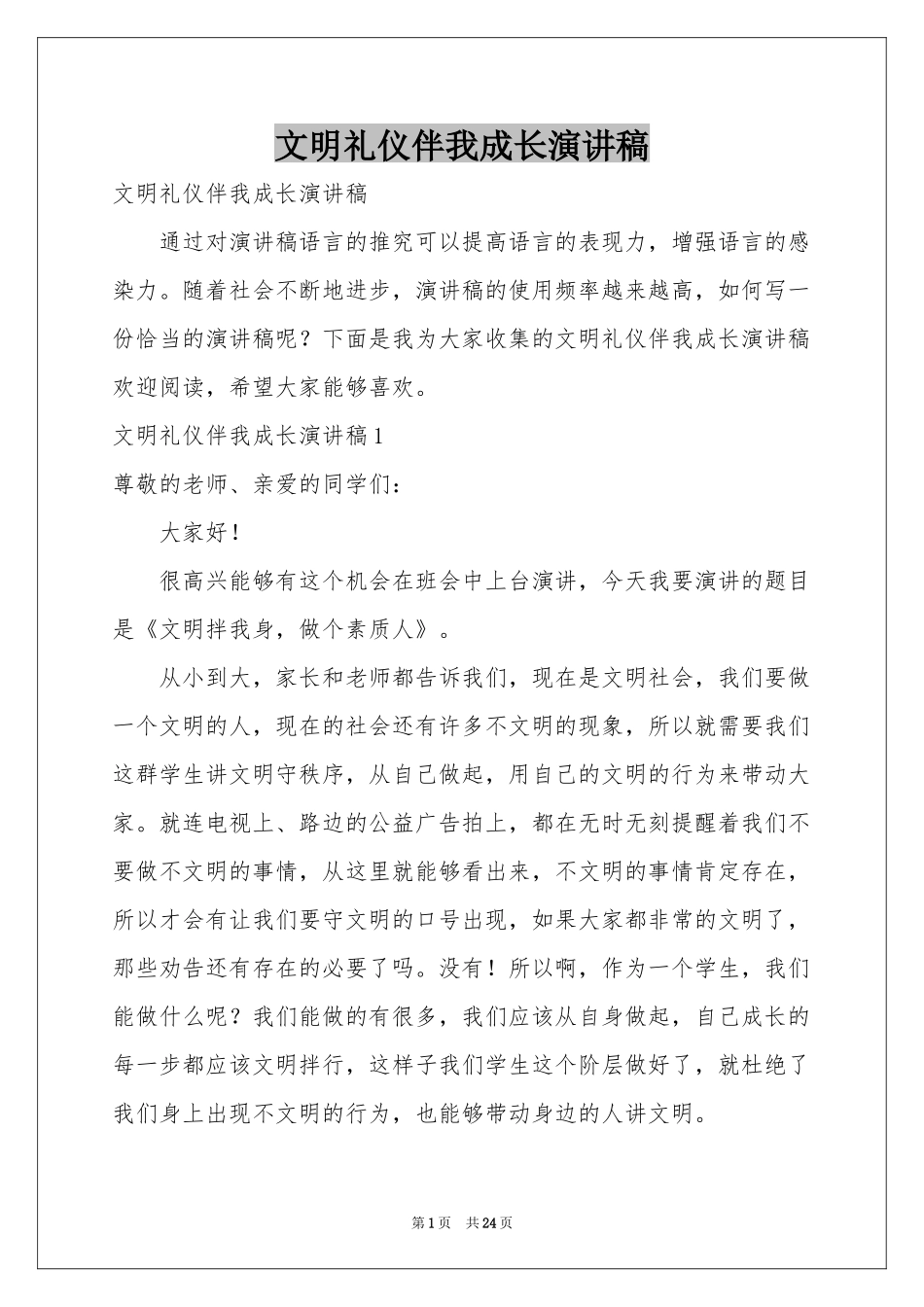 文明礼仪伴我成长演讲稿

文明礼仪伴我成长演讲稿

通过对演讲稿语言的推究可以提高语言的表现力，增强语言的感染力。随着社会不断地进步，演讲稿的使用频率越来越高，如何写一份恰当的演讲稿呢？下面是我为大家收集的文明礼仪伴我成长演讲稿欢迎阅读，希望大家能够喜欢。

文明礼仪伴我成长演讲稿1

尊敬的老师、亲爱的同学们：

大家好！

很高兴能够有这个机会在班会中上台演讲，今天我要演讲的题目是《文明拌我身，做个素质人》。

从小到大，家长和老师都告诉我们，现在是文明社会，我们要做一个文明的人，现在的社会还有许多不文明的现象，所以就需要我们这群学生讲文明守秩序，从自己做起，用自己的文明的行为来带动大家。就连电视上、路边的公益广告拍上，都在无时无刻提醒着我们不要做不文明的事情，从这里就能够看出来，不文明的事情肯定存在，所以才会有让我们要守文明的口号出现，如果大家都非常的文明了，那些劝告还有存在的必要了吗。没有！所以啊，作为一个学生，我们能做什么呢？我们能做的有很多，我们应该从自身做起，自己成长的每一步都应该文明拌行，这样子我们学生这个阶层做好了，就杜绝了我们身上出现不文明的行为，也能够带动身边的人讲文明。

第1页 共24页